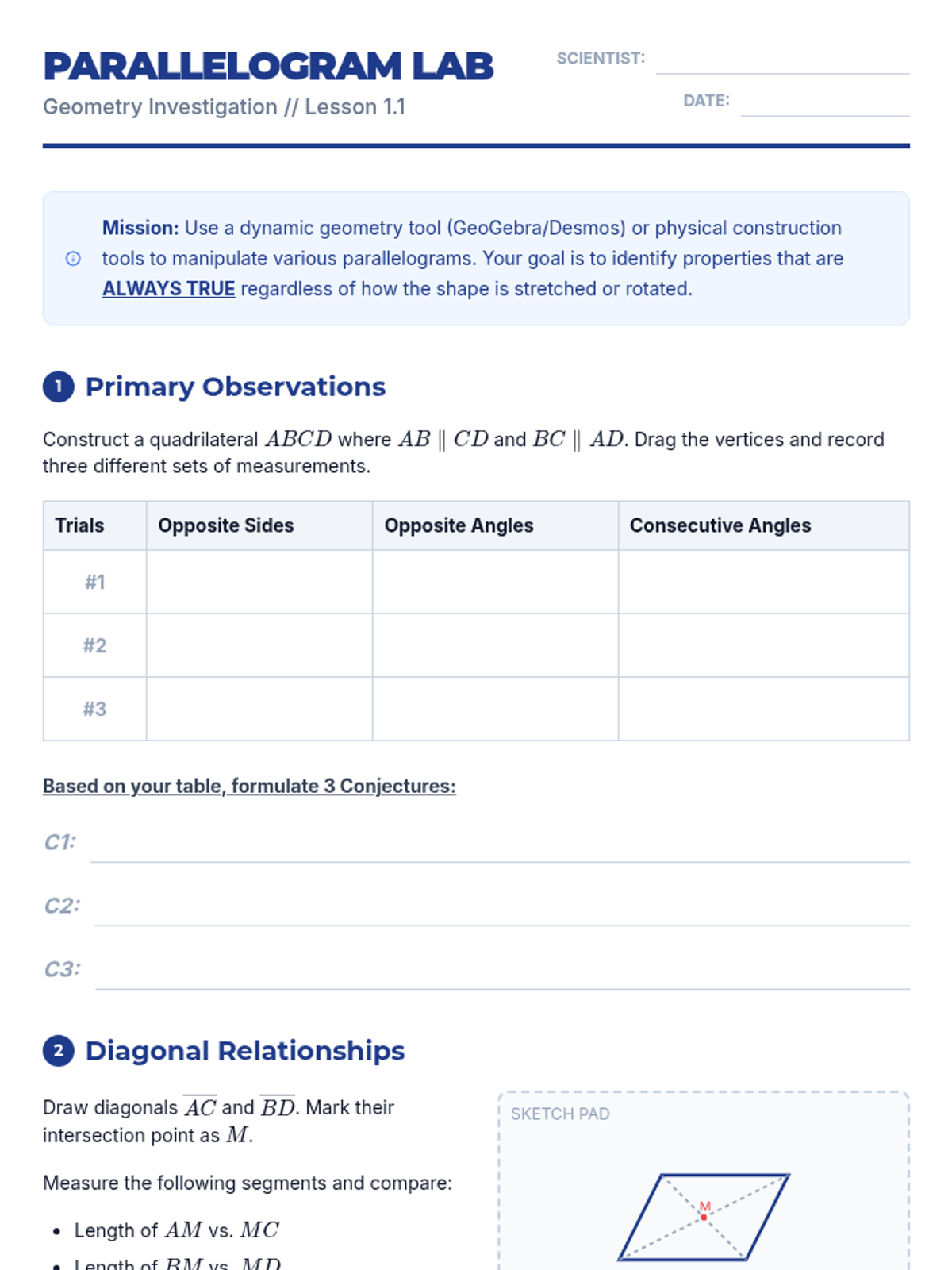 PARALLELOGRAM LAB

Geometry Investigation // Lesson 1.1

SCIENTIST:

DATE:

Mission: Use a dynamic geometry tool (GeoGebra/Desmos) or physical construction tools to manipulate various parallelograms. Your goal is to identify properties that are ALWAYS TRUE regardless of how the shape is stretched or rotated.

1 Primary Observations

Construct a quadrilateral $ABCD$ where $AB \parallel CD$ and $BC \parallel AD$. Drag the vertices and record three different sets of measurements.

| Trials | Opposite Sides | Opposite Angles | Consecutive Angles |
|---|---|---|---|
| #1 | | | |
| #2 | | | |
| #3 | | | |

Based on your table, formulate 3 Conjectures:

C1:

C2:

C3:

2 Diagonal Relationships

Draw diagonals $\overline{AC}$ and $\overline{BD}$. Mark their intersection point as $M$.

Measure the following segments and compare:

- Length of $AM$ vs. $MC$
- Length of $BM$ vs. $MD$

SKETCH PAD

M